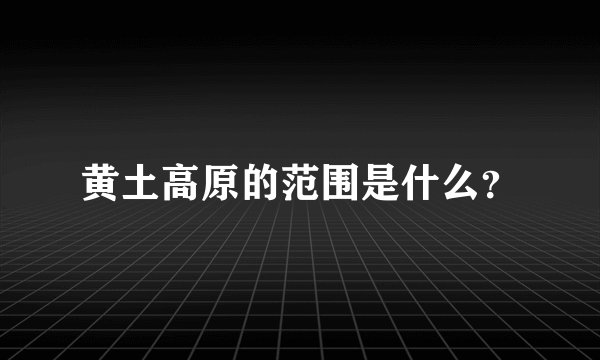 黄土高原的范围是什么?